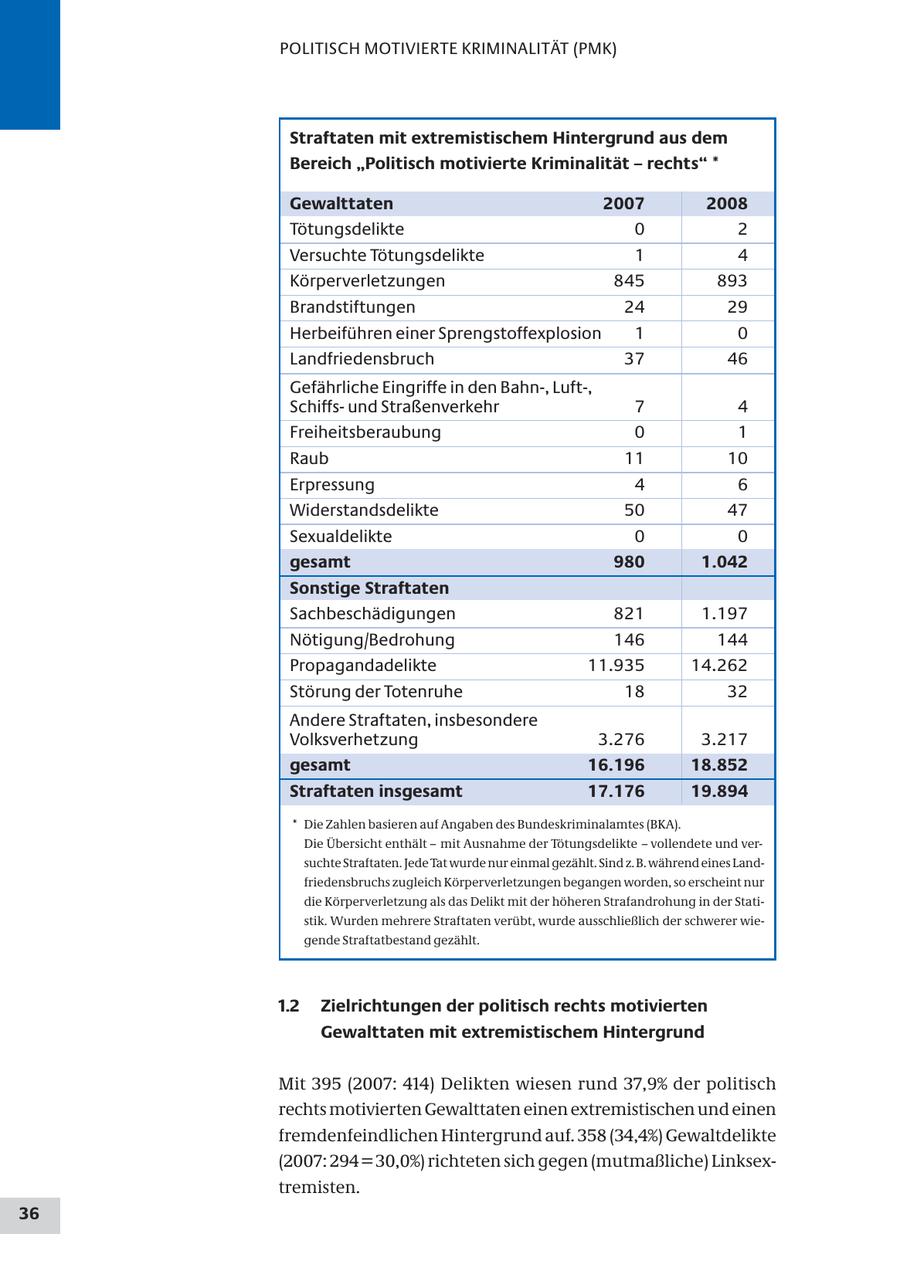 POLITISCH MOTIVIERTE KRIMINALITÄT (PMK)

Straftaten mit extremistischem Hintergrund aus dem Bereich „Politisch motivierte Kriminalität – rechts“ *

| Gewalttaten | 2007 | 2008 |
|---|---|---|
| Tötungsdelikte | 0 | 2 |
| Versuchte Tötungsdelikte | 1 | 4 |
| Körperverletzungen | 845 | 893 |
| Brandstiftungen | 24 | 29 |
| Herbeiführen einer Sprengstoffexplosion | 1 | 0 |
| Landfriedensbruch | 37 | 46 |
| Gefährliche Eingriffe in den Bahn-, Luft-, Schiffs- und Straßenverkehr | 7 | 4 |
| Freiheitsberaubung | 0 | 1 |
| Raub | 11 | 10 |
| Erpressung | 4 | 6 |
| Widerstandsdelikte | 50 | 47 |
| Sexualdelikte | 0 | 0 |
| gesamt | 980 | 1.042 |
| Sonstige Straftaten | | |
| Sachbeschädigungen | 821 | 1.197 |
| Nötigung/Bedrohung | 146 | 144 |
| Propagandadelikte | 11.935 | 14.262 |
| Störung der Totenruhe | 18 | 32 |
| Andere Straftaten, insbesondere Volksverhetzung | 3.276 | 3.217 |
| gesamt | 16.196 | 18.852 |
| Straftaten insgesamt | 17.176 | 19.894 |

* Die Zahlen basieren auf Angaben des Bundeskriminalamtes (BKA). Die Übersicht enthält – mit Ausnahme der Tötungsdelikte – vollendete und versuchte Straftaten. Jede Tat wurde nur einmal gezählt. Sind z. B. während eines Landfriedensbruchs zugleich Körperverletzungen begangen worden, so erscheint nur die Körperverletzung als das Delikt mit der höheren Strafandrohung in der Statistik. Wurden mehrere Straftaten verübt, wurde ausschließlich der schwerer wiegende Straftatbestand gezählt.

1.2 Zielrichtungen der politisch rechts motivierten Gewalttaten mit extremistischem Hintergrund

Mit 395 (2007: 414) Delikten wiesen rund 37,9% der politisch rechts motivierten Gewalttaten einen extremistischen und einen fremdenfeindlichen Hintergrund auf. 358 (34,4%) Gewaltdelikte (2007: 294 = 30,0%) richteten sich gegen (mutmaßliche) Linksextremisten.

36